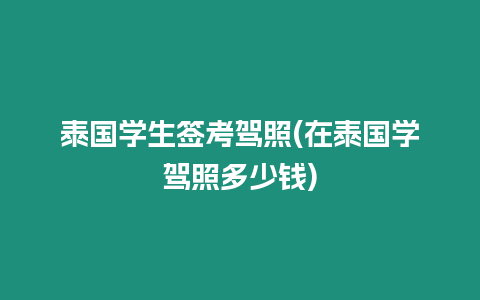 泰国学生签考驾照(在泰国学驾照多少钱)